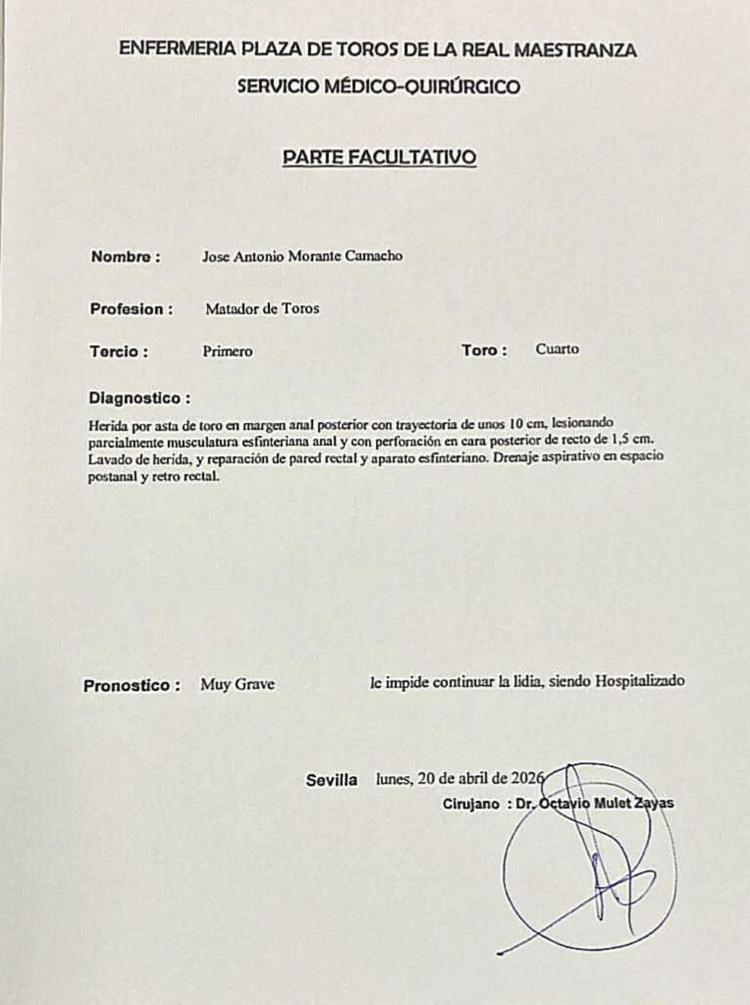 ENFERMERIA PLAZA DE TOROS DE LA REAL MAESTRANZA
SERVICIO MÉDICO-QUIRÚRGICO

PARTE FACULTATIVO

Nombre : Jose Antonio Morante Camacho

Profesion : Matador de Toros

Tercio : Primero Toro : Cuarto

Diagnostico :
Herida por asta de toro en margen anal posterior con trayectoria de unos 10 cm, lesionando parcialmente musculatura esfinteriana anal y con perforación en cara posterior de recto de 1,5 cm. Lavado de herida, y reparación de pared rectal y aparato esfinteriano. Drenaje aspirativo en espacio postanal y retro rectal.

Pronostico : Muy Grave le impide continuar la lidia, siendo Hospitalizado

Sevilla lunes, 20 de abril de 2026
Cirujano : Dr. Octavio Mulet Zayas